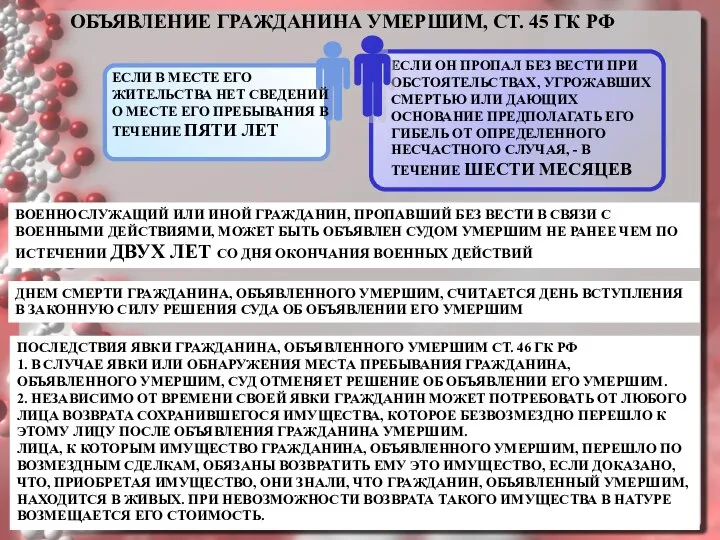 ОБЪЯВЛЕНИЕ ГРАЖДАНИНА УМЕРШИМ, СТ. 45 ГК РФ

ЕСЛИ В МЕСТЕ ЕГО ЖИТЕЛЬСТВА НЕТ СВЕДЕНИЙ О МЕСТЕ ЕГО ПРЕБЫВАНИЯ В ТЕЧЕНИЕ ПЯТИ ЛЕТ

ЕСЛИ ОН ПРОПАЛ БЕЗ ВЕСТИ ПРИ ОБСТОЯТЕЛЬСТВАХ, УГРОЖАВШИХ СМЕРТЬЮ ИЛИ ДАЮЩИХ ОСНОВАНИЕ ПРЕДПОЛАГАТЬ ЕГО ГИБЕЛЬ ОТ ОПРЕДЕЛЕННОГО НЕСЧАСТНОГО СЛУЧАЯ, - В ТЕЧЕНИЕ ШЕСТИ МЕСЯЦЕВ

ВОЕННОСЛУЖАЩИЙ ИЛИ ИНОЙ ГРАЖДАНИН, ПРОПАВШИЙ БЕЗ ВЕСТИ В СВЯЗИ С ВОЕННЫМИ ДЕЙСТВИЯМИ, МОЖЕТ БЫТЬ ОБЪЯВЛЕН СУДОМ УМЕРШИМ НЕ РАНЕЕ ЧЕМ ПО ИСТЕЧЕНИИ ДВУХ ЛЕТ СО ДНЯ ОКОНЧАНИЯ ВОЕННЫХ ДЕЙСТВИЙ

ДНЕМ СМЕРТИ ГРАЖДАНИНА, ОБЪЯВЛЕННОГО УМЕРШИМ, СЧИТАЕТСЯ ДЕНЬ ВСТУПЛЕНИЯ В ЗАКОННУЮ СИЛУ РЕШЕНИЯ СУДА ОБ ОБЪЯВЛЕНИИ ЕГО УМЕРШИМ

ПОСЛЕДСТВИЯ ЯВКИ ГРАЖДАНИНА, ОБЪЯВЛЕННОГО УМЕРШИМ СТ. 46 ГК РФ
1. В СЛУЧАЕ ЯВКИ ИЛИ ОБНАРУЖЕНИЯ МЕСТА ПРЕБЫВАНИЯ ГРАЖДАНИНА, ОБЪЯВЛЕННОГО УМЕРШИМ, СУД ОТМЕНЯЕТ РЕШЕНИЕ ОБ ОБЪЯВЛЕНИИ ЕГО УМЕРШИМ.
2. НЕЗАВИСИМО ОТ ВРЕМЕНИ СВОЕЙ ЯВКИ ГРАЖДАНИН МОЖЕТ ПОТРЕБОВАТЬ ОТ ЛЮБОГО ЛИЦА ВОЗВРАТА СОХРАНИВШЕГОСЯ ИМУЩЕСТВА, КОТОРОЕ БЕЗВОЗМЕЗДНО ПЕРЕШЛО К ЭТОМУ ЛИЦУ ПОСЛЕ ОБЪЯВЛЕНИЯ ГРАЖДАНИНА УМЕРШИМ.
ЛИЦА, К КОТОРЫМ ИМУЩЕСТВО ГРАЖДАНИНА, ОБЪЯВЛЕННОГО УМЕРШИМ, ПЕРЕШЛО ПО ВОЗМЕЗДНЫМ СДЕЛКАМ, ОБЯЗАНЫ ВОЗВРАТИТЬ ЕМУ ЭТО ИМУЩЕСТВО, ЕСЛИ ДОКАЗАНО, ЧТО, ПРИОБРЕТАЯ ИМУЩЕСТВО, ОНИ ЗНАЛИ, ЧТО ГРАЖДАНИН, ОБЪЯВЛЕННЫЙ УМЕРШИМ, НАХОДИТСЯ В ЖИВЫХ. ПРИ НЕВОЗМОЖНОСТИ ВОЗВРАТА ТАКОГО ИМУЩЕСТВА В НАТУРЕ ВОЗМЕЩАЕТСЯ ЕГО СТОИМОСТЬ.